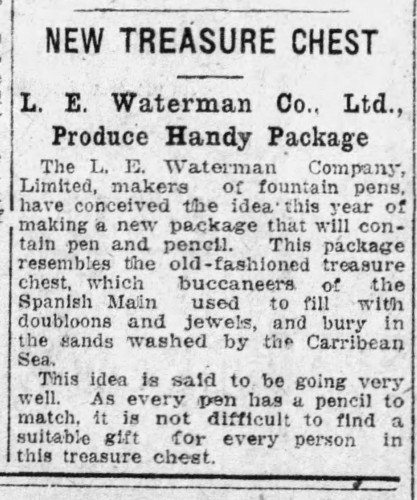 NEW TREASURE CHEST

L. E. Waterman Co., Ltd., Produce Handy Package

The L. E. Waterman Company, Limited, makers of fountain pens, have conceived the idea this year of making a new package that will contain pen and pencil. This package resembles the old-fashioned treasure chest, which buccaneers of the Spanish Main used to fill with doubloons and jewels, and bury in the sands washed by the Carribean Sea.

This idea is said to be going very well. As every pen has a pencil to match, it is not difficult to find a suitable gift for every person in this treasure chest.